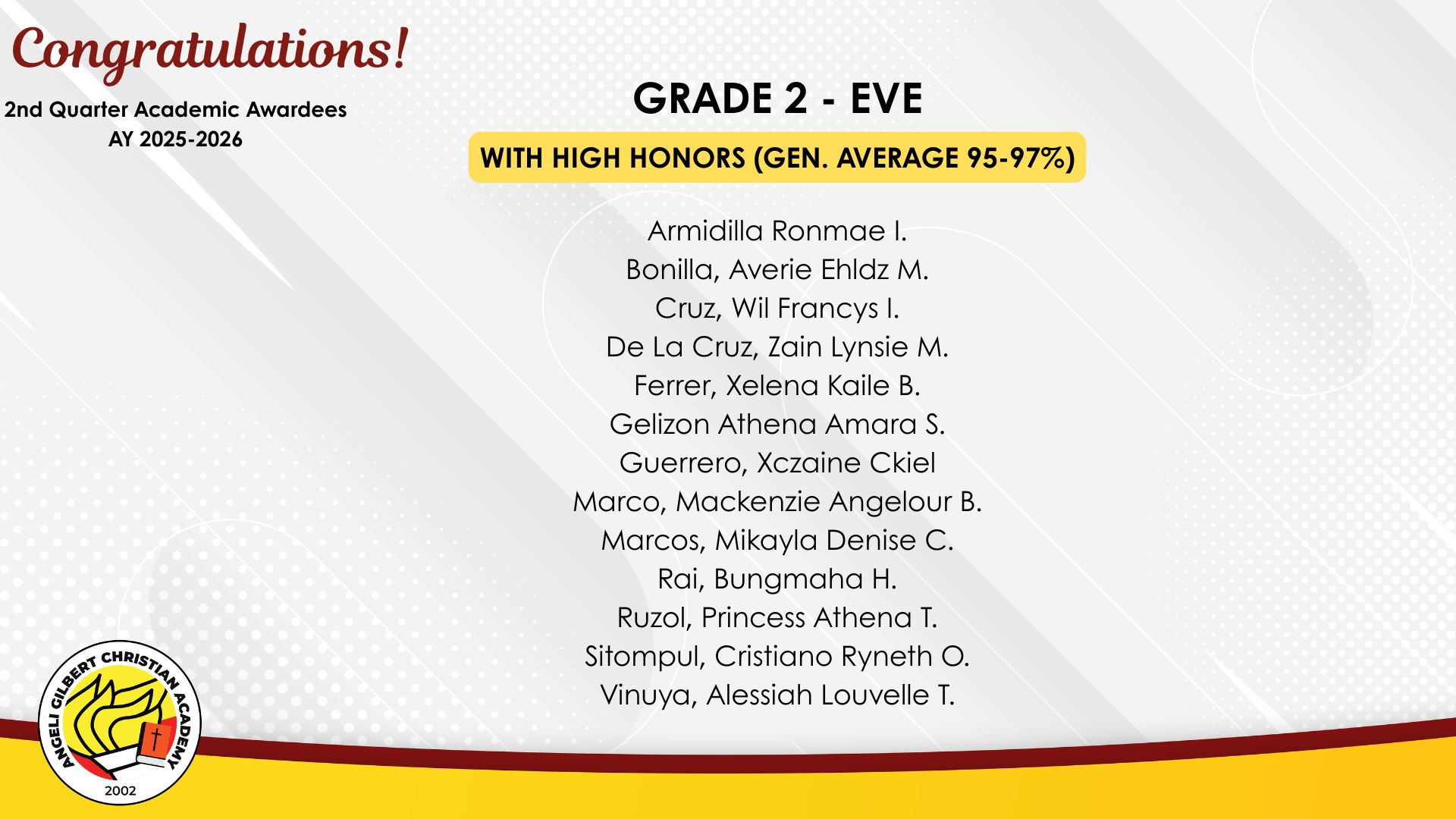 Congratulations!

2nd Quarter Academic Awardees
AY 2025-2026

GRADE 2 - EVE

WITH HIGH HONORS (GEN. AVERAGE 95-97%)

Armidilla Ronmae I.
Bonilla, Averie Ehldz M.
Cruz, Wil Francys I.
De La Cruz, Zain Lynsie M.
Ferrer, Xelena Kaile B.
Gelizon Athena Amara S.
Guerrero, Xczaine Ckiel
Marco, Mackenzie Angelour B.
Marcos, Mikayla Denise C.
Rai, Bungmaha H.
Ruzol, Princess Athena T.
Sitompul, Cristiano Ryneth O.
Vinuya, Alessiah Louvelle T.

ANGELI GILBERT CHRISTIAN ACADEMY
2002